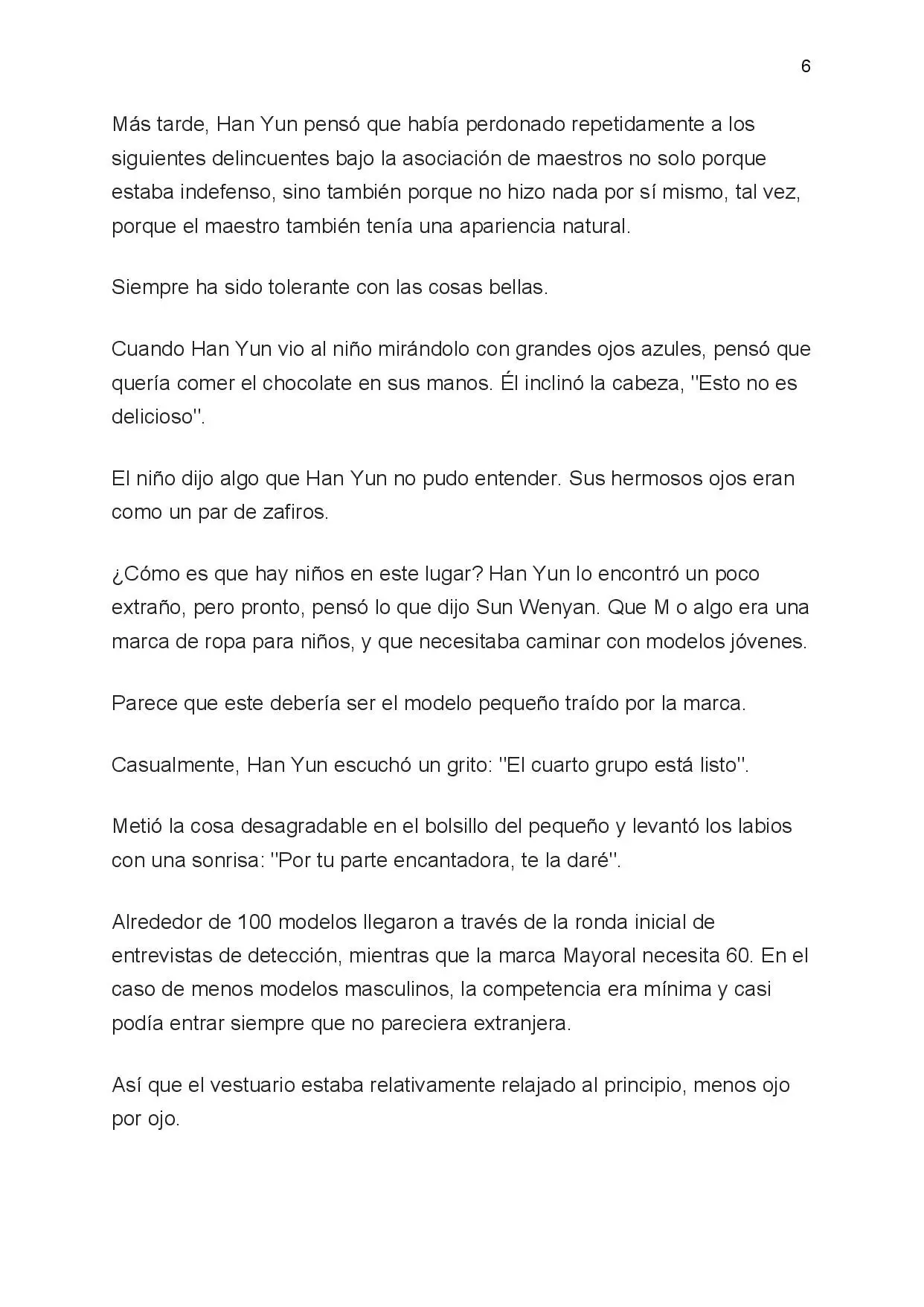 6

Más tarde, Han Yun pensó que había perdonado repetidamente a los siguientes delincuentes bajo la asociación de maestros no solo porque estaba indefenso, sino también porque no hizo nada por sí mismo, tal vez, porque el maestro también tenía una apariencia natural.

Siempre ha sido tolerante con las cosas bellas.

Cuando Han Yun vio al niño mirándolo con grandes ojos azules, pensó que quería comer el chocolate en sus manos. Él inclinó la cabeza, "Esto no es delicioso".

El niño dijo algo que Han Yun no pudo entender. Sus hermosos ojos eran como un par de zafiros.

¿Cómo es que hay niños en este lugar? Han Yun lo encontró un poco extraño, pero pronto, pensó lo que dijo Sun Wenyan. Que M o algo era una marca de ropa para niños, y que necesitaba caminar con modelos jóvenes.

Parece que este debería ser el modelo pequeño traído por la marca.

Casualmente, Han Yun escuchó un grito: "El cuarto grupo está listo".

Metió la cosa desagradable en el bolsillo del pequeño y levantó los labios con una sonrisa: "Por tu parte encantadora, te la daré".

Alrededor de 100 modelos llegaron a través de la ronda inicial de entrevistas de detección, mientras que la marca Mayoral necesita 60. En el caso de menos modelos masculinos, la competencia era mínima y casi podía entrar siempre que no pareciera extranjera.

Así que el vestuario estaba relativamente relajado al principio, menos ojo por ojo.